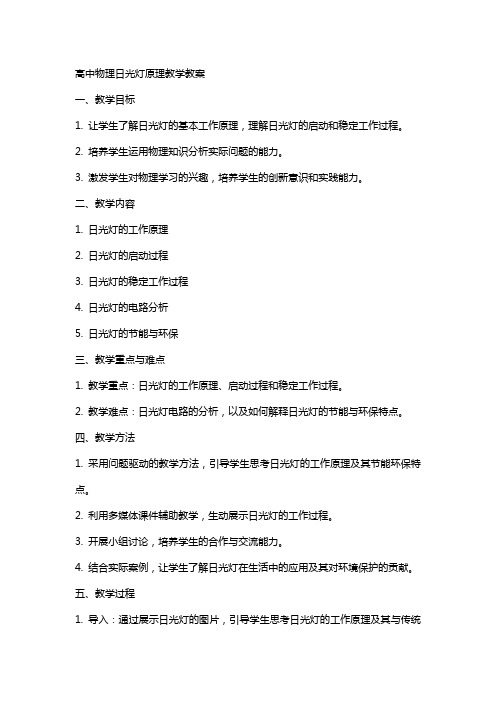 高中物理日光灯原理教学教案

一、教学目标

1. 让学生了解日光灯的基本工作原理，理解日光灯的启动和稳定工作过程。

2. 培养学生运用物理知识分析实际问题的能力。

3. 激发学生对物理学习的兴趣，培养学生的创新意识和实践能力。

二、教学内容

1. 日光灯的工作原理

2. 日光灯的启动过程

3. 日光灯的稳定工作过程

4. 日光灯的电路分析

5. 日光灯的节能与环保

三、教学重点与难点

1. 教学重点：日光灯的工作原理、启动过程和稳定工作过程。

2. 教学难点：日光灯电路的分析，以及如何解释日光灯的节能与环保特点。

四、教学方法

1. 采用问题驱动的教学方法，引导学生思考日光灯的工作原理及其节能环保特点。

2. 利用多媒体课件辅助教学，生动展示日光灯的工作过程。

3. 开展小组讨论，培养学生的合作与交流能力。

4. 结合实际案例，让学生了解日光灯在生活中的应用及其对环境保护的贡献。

五、教学过程

1. 导入：通过展示日光灯的图片，引导学生思考日光灯的工作原理及其与传统